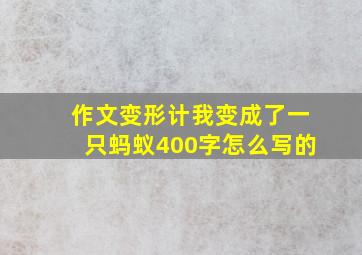 作文变形计我变成了一只蚂蚁400字怎么写的